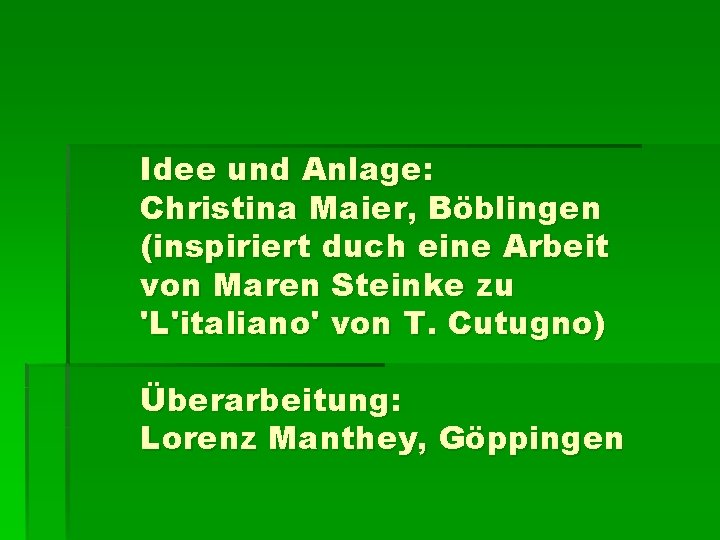 Idee und Anlage:
Christina Maier, Böblingen
(inspiriert duch eine Arbeit von Maren Steinke zu 'L'italiano' von T. Cutugno)

Überarbeitung:
Lorenz Manthey, Göppingen